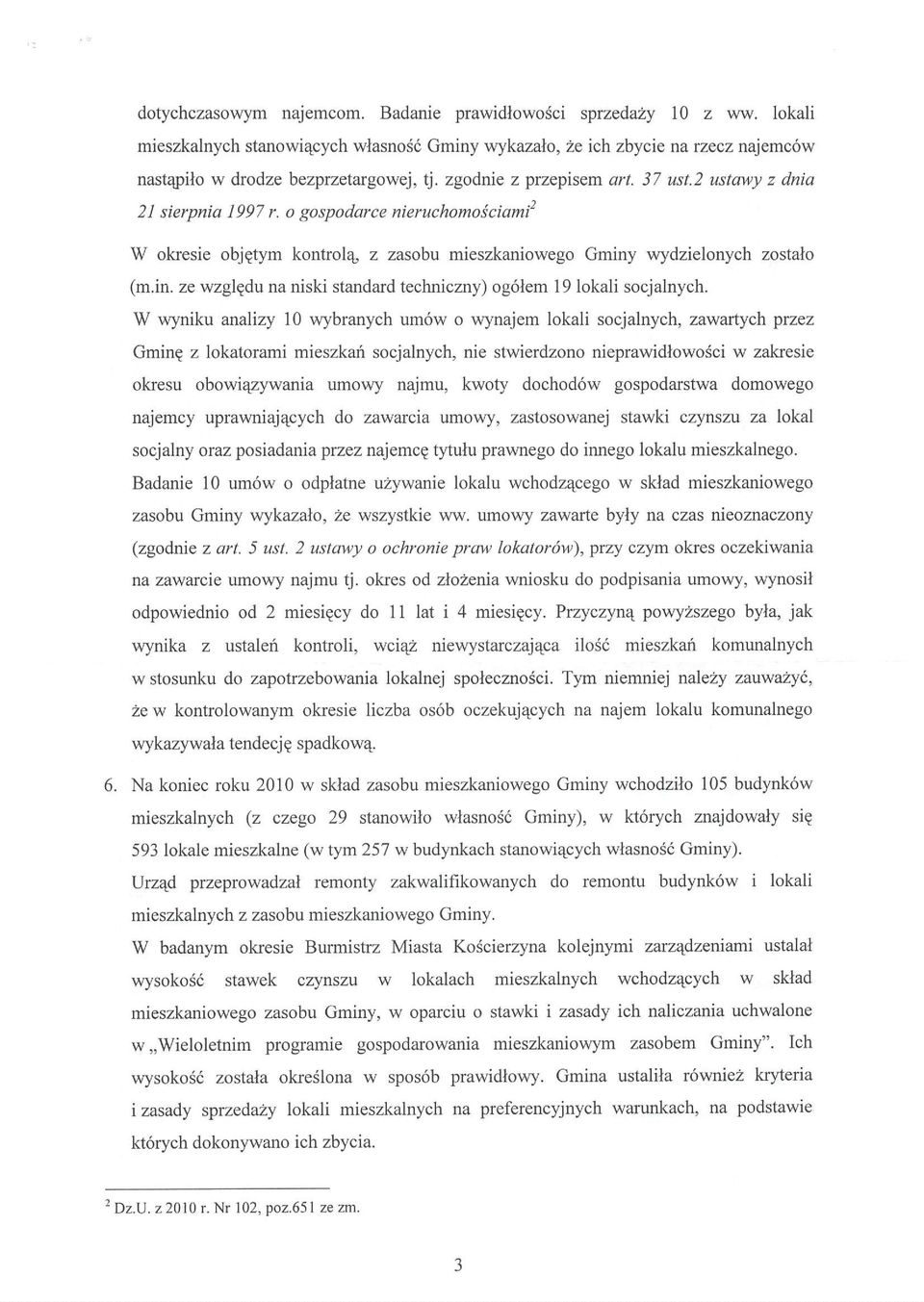 dotychczasowym najemcom. Badanie prawidłowości sprzedaży 10 z ww. lokali mieszkalnych stanowiących własność Gminy wykazało, że ich zbycie na rzecz najemców nastąpiło w drodze bezprzetargowej, tj. zgodnie z przepisem art. 37 ust.2 ustawy z dnia 21 sierpnia 1997 r. o gospodarce nieruchomościami$^2$

W okresie objętym kontrolą, z zasobu mieszkaniowego Gminy wydzielonych zostało (m.in. ze względu na niski standard techniczny) ogółem 19 lokali socjalnych.

W wyniku analizy 10 wybranych umów o wynajem lokali socjalnych, zawartych przez Gminę z lokatorami mieszkań socjalnych, nie stwierdzono nieprawidłowości w zakresie okresu obowiązywania umowy najmu, kwoty dochodów gospodarstwa domowego najemcy uprawniających do zawarcia umowy, zastosowanej stawki czynszu za lokal socjalny oraz posiadania przez najemcę tytułu prawnego do innego lokalu mieszkalnego.

Badanie 10 umów o odpłatne używanie lokalu wchodzącego w skład mieszkaniowego zasobu Gminy wykazało, że wszystkie ww. umowy zawarte były na czas nieoznaczony (zgodnie z art. 5 ust. 2 ustawy o ochronie praw lokatorów), przy czym okres oczekiwania na zawarcie umowy najmu tj. okres od złożenia wniosku do podpisania umowy, wynosił odpowiednio od 2 miesięcy do 11 lat i 4 miesięcy. Przyczyną powyższego była, jak wynika z ustaleń kontroli, wciąż niewystarczająca ilość mieszkań komunalnych w stosunku do zapotrzebowania lokalnej społeczności. Tym niemniej należy zauważyć, że w kontrolowanym okresie liczba osób oczekujących na najem lokalu komunalnego wykazywała tendencję spadkową.

6. Na koniec roku 2010 w skład zasobu mieszkaniowego Gminy wchodziło 105 budynków mieszkalnych (z czego 29 stanowiło własność Gminy), w których znajdowały się 593 lokale mieszkalne (w tym 257 w budynkach stanowiących własność Gminy).

Urząd przeprowadzał remonty zakwalifikowanych do remontu budynków i lokali mieszkalnych z zasobu mieszkaniowego Gminy.

W badanym okresie Burmistrz Miasta Kościerzyna kolejnymi zarządzeniami ustalał wysokość stawek czynszu w lokalach mieszkalnych wchodzących w skład mieszkaniowego zasobu Gminy, w oparciu o stawki i zasady ich naliczania uchwalone w „Wieloletnim programie gospodarowania mieszkaniowym zasobem Gminy". Ich wysokość została określona w sposób prawidłowy. Gmina ustaliła również kryteria i zasady sprzedaży lokali mieszkalnych na preferencyjnych warunkach, na podstawie których dokonywano ich zbycia.

$^2$ Dz.U. z 2010 r. Nr 102, poz.651 ze zm.

3